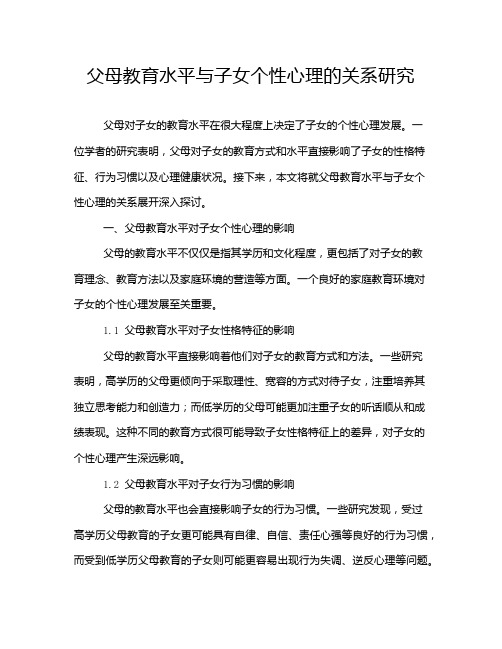 父母教育水平与子女个性心理的关系研究

父母对子女的教育水平在很大程度上决定了子女的个性心理发展。一位学者的研究表明，父母对子女的教育方式和水平直接影响了子女的性格特征、行为习惯以及心理健康状况。接下来，本文将就父母教育水平与子女个性心理的关系展开深入探讨。

一、父母教育水平对子女个性心理的影响

父母的教育水平不仅仅是指其学历和文化程度，更包括了对子女的教育理念、教育方法以及家庭环境的营造等方面。一个良好的家庭教育环境对子女的个性心理发展至关重要。

1.1 父母教育水平对子女性格特征的影响

父母的教育水平直接影响着他们对子女的教育方式和方法。一些研究表明，高学历的父母更倾向于采取理性、宽容的方式对待子女，注重培养其独立思考能力和创造力；而低学历的父母可能更加注重子女的听话顺从和成绩表现。这种不同的教育方式很可能导致子女性格特征上的差异，对子女的个性心理产生深远影响。

1.2 父母教育水平对子女行为习惯的影响

父母的教育水平也会直接影响子女的行为习惯。一些研究发现，受过高学历父母教育的子女更可能具有自律、自信、责任心强等良好的行为习惯，而受到低学历父母教育的子女则可能更容易出现行为失调、逆反心理等问题。